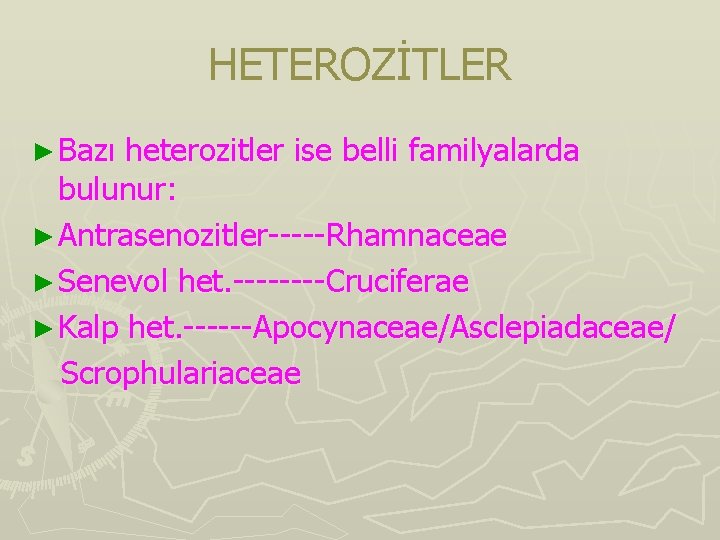 HETEROZİTLER

► Bazı heterozitler ise belli familyalarda bulunur:

► Antrasenozitler-----Rhamnaceae

► Senevol het.--------Cruciferae

► Kalp het.------Apocynaceae/Asclepiadaceae/ Scrophulariaceae